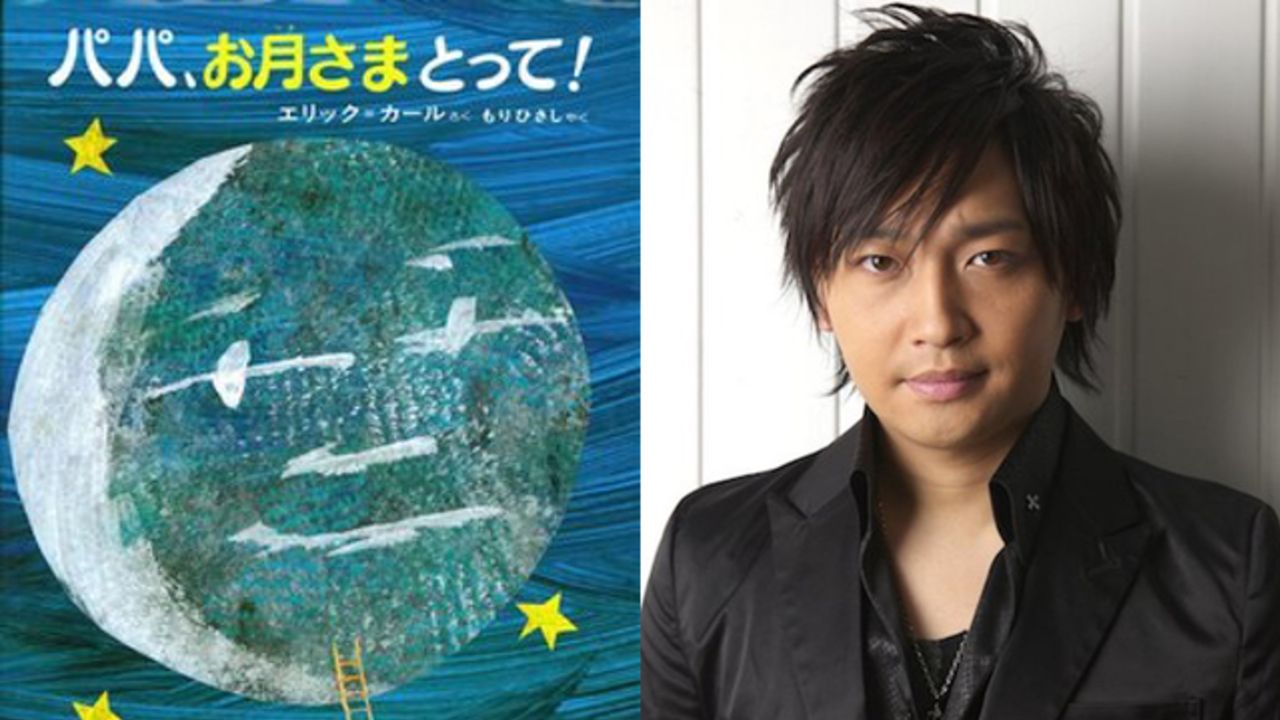 パパ、お月さまとって!

エリック=カール さく もりひさし やく